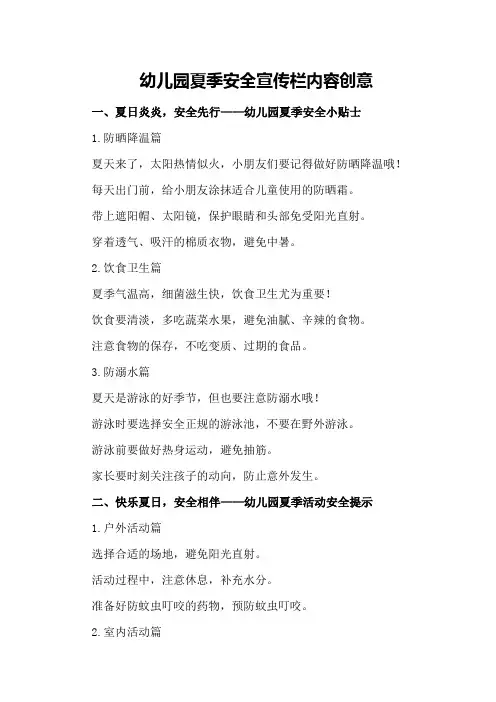 幼儿园夏季安全宣传栏内容创意

一、夏日炎炎，安全先行——幼儿园夏季安全小贴士

1.防晒降温篇

夏天来了，太阳热情似火，小朋友们要记得做好防晒降温哦！

每天出门前，给小朋友涂抹适合儿童使用的防晒霜。

带上遮阳帽、太阳镜，保护眼睛和头部免受阳光直射。

穿着透气、吸汗的棉质衣物，避免中暑。

2.饮食卫生篇

夏季气温高，细菌滋生快，饮食卫生尤为重要！

饮食要清淡，多吃蔬菜水果，避免油腻、辛辣的食物。

注意食物的保存，不吃变质、过期的食品。

3.防溺水篇

夏天是游泳的好季节，但也要注意防溺水哦！

游泳时要选择安全正规的游泳池，不要在野外游泳。

游泳前要做好热身运动，避免抽筋。

家长要时刻关注孩子的动向，防止意外发生。

二、快乐夏日，安全相伴——幼儿园夏季活动安全提示

1.户外活动篇

选择合适的场地，避免阳光直射。

活动过程中，注意休息，补充水分。

准备好防蚊虫叮咬的药物，预防蚊虫叮咬。

2.室内活动篇